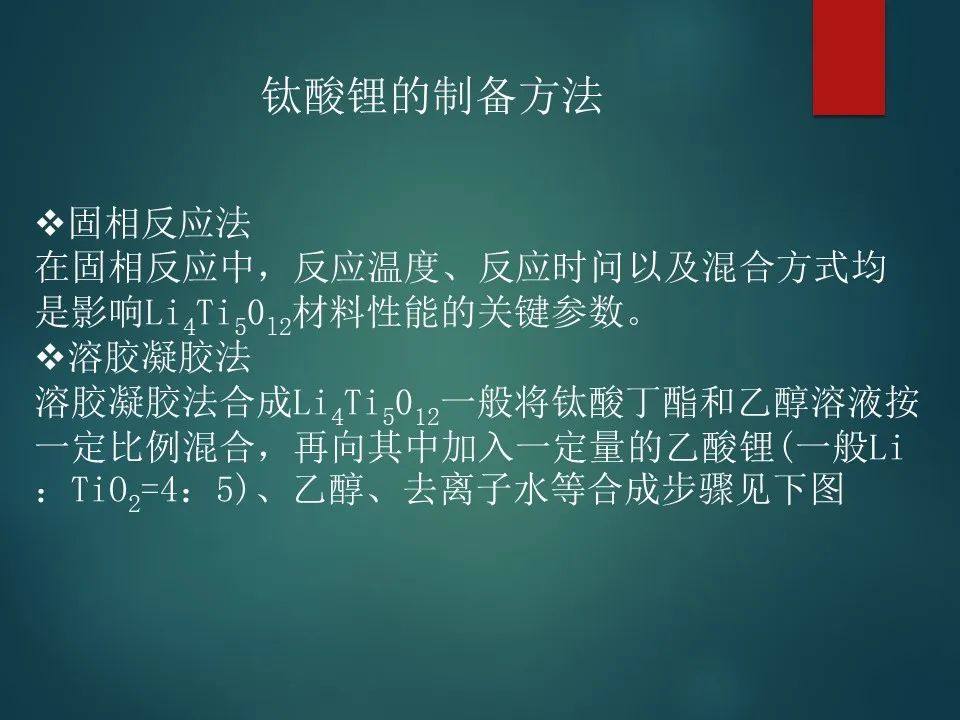 钛酸锂的制备方法

❖固相反应法
在固相反应中，反应温度、反应时间以及混合方式均是影响$Li_4Ti_5O_{12}$材料性能的关键参数。
❖溶胶凝胶法
溶胶凝胶法合成$Li_4Ti_5O_{12}$一般将钛酸丁酯和乙醇溶液按一定比例混合，再向其中加入一定量的乙酸锂(一般Li：$TiO_2$=4：5)、乙醇、去离子水等合成步骤见下图